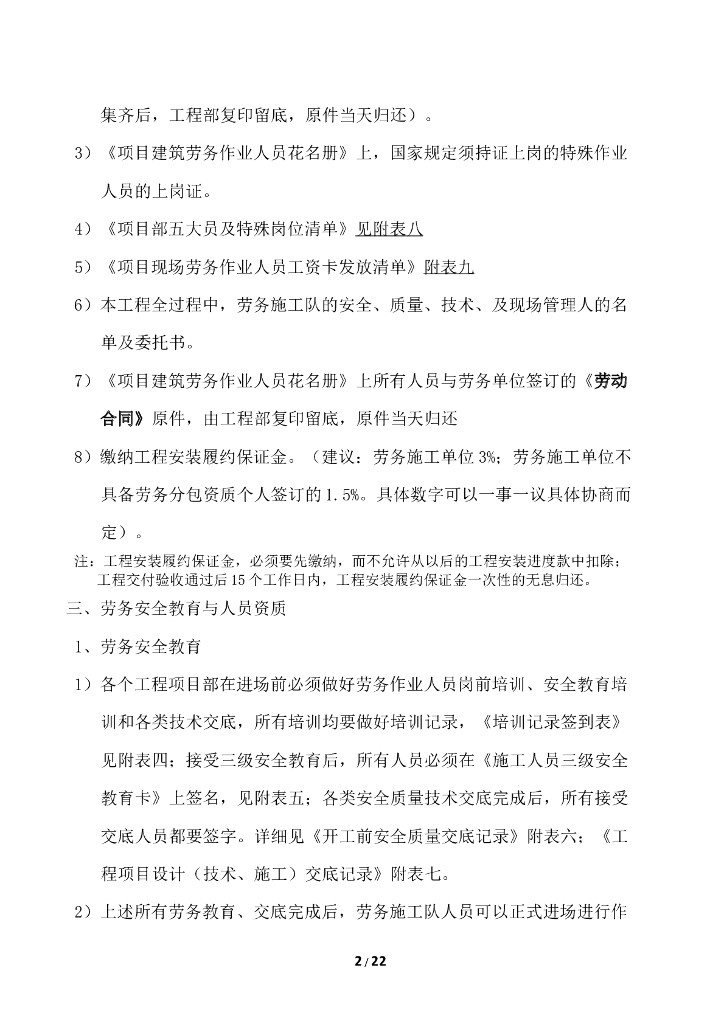 集齐后，工程部复印留底，原件当天归还）。

3）《项目建筑劳务作业人员花名册》上，国家规定须持证上岗的特殊作业人员的上岗证。

4）《项目部五大员及特殊岗位清单》见附表八

5）《项目现场劳务作业人员工资卡发放清单》附表九

6）本工程全过程中，劳务施工队的安全、质量、技术、及现场管理人的名单及委托书。

7）《项目建筑劳务作业人员花名册》上所有人员与劳务单位签订的《劳动合同》原件，由工程部复印留底，原件当天归还

8）缴纳工程安装履约保证金。（建议：劳务施工单位3%；劳务施工单位不具备劳务分包资质个人签订的1.5%。具体数字可以一事一议具体协商而定）。

注：工程安装履约保证金，必须要先缴纳，而不允许从以后的工程安装进度款中扣除；工程交付验收通过后15个工作日内，工程安装履约保证金一次性的无息归还。

三、劳务安全教育与人员资质

1、劳务安全教育

1）各个工程项目部在进场前必须做好劳务作业人员岗前培训、安全教育培训和各类技术交底，所有培训均要做好培训记录，《培训记录签到表》见附表四；接受三级安全教育后，所有人员必须在《施工人员三级安全教育卡》上签名，见附表五；各类安全质量技术交底完成后，所有接受交底人员都要签字。详细见《开工前安全质量交底记录》附表六；《工程项目设计（技术、施工）交底记录》附表七。

2）上述所有劳务教育、交底完成后，劳务施工队人员可以正式进场进行作

2/22